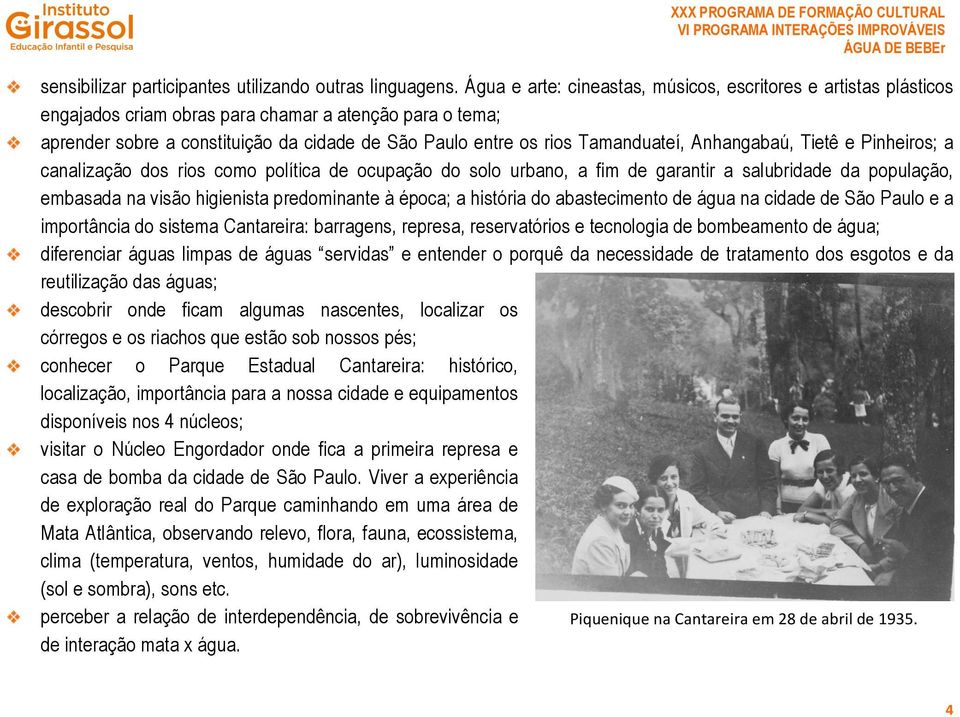 Instituto
Girassol
Educação Infantil e Pesquisa

XXX PROGRAMA DE FORMAÇÃO CULTURAL
VI PROGRAMA INTERAÇÕES IMPROVÁVEIS
ÁGUA DE BEBEr

❖ sensibilizar participantes utilizando outras linguagens. Água e arte: cineastas, músicos, escritores e artistas plásticos engajados criam obras para chamar a atenção para o tema;

❖ aprender sobre a constituição da cidade de São Paulo entre os rios Tamanduateí, Anhangabaú, Tietê e Pinheiros; a canalização dos rios como política de ocupação do solo urbano, a fim de garantir a salubridade da população, embasada na visão higienista predominante à época; a história do abastecimento de água na cidade de São Paulo e a importância do sistema Cantareira: barragens, represa, reservatórios e tecnologia de bombeamento de água;

❖ diferenciar águas limpas de águas “servidas” e entender o porquê da necessidade de tratamento dos esgotos e da reutilização das águas;

❖ descobrir onde ficam algumas nascentes, localizar os córregos e os riachos que estão sob nossos pés;

❖ conhecer o Parque Estadual Cantareira: histórico, localização, importância para a nossa cidade e equipamentos disponíveis nos 4 núcleos;

❖ visitar o Núcleo Engordador onde fica a primeira represa e casa de bomba da cidade de São Paulo. Viver a experiência de exploração real do Parque caminhando em uma área de Mata Atlântica, observando relevo, flora, fauna, ecossistema, clima (temperatura, ventos, humidade do ar), luminosidade (sol e sombra), sons etc.

❖ perceber a relação de interdependência, de sobrevivência e de interação mata x água.

Piquenique na Cantareira em 28 de abril de 1935.

4